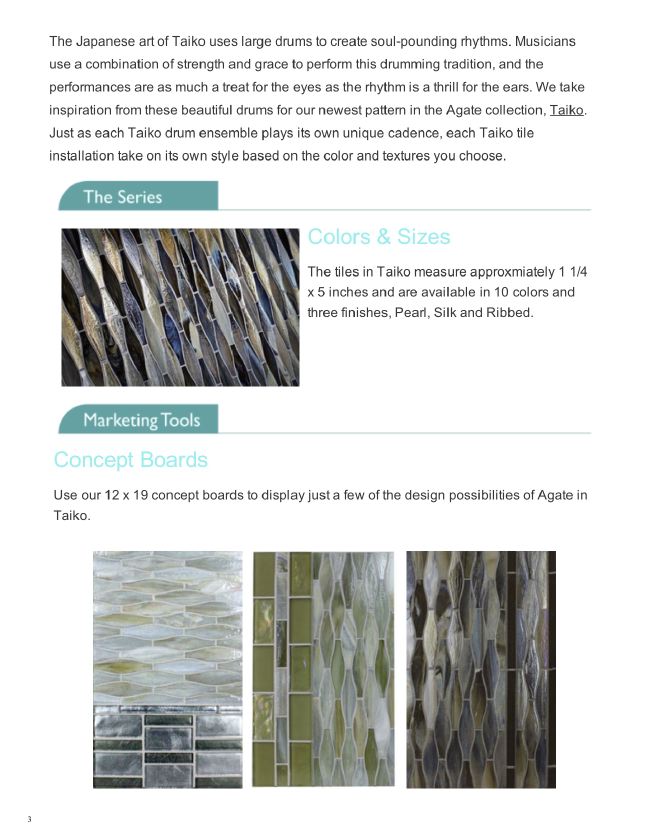 The Japanese art of Taiko uses large drums to create soul-pounding rhythms. Musicians use a combination of strength and grace to perform this drumming tradition, and the performances are as much a treat for the eyes as the rhythm is a thrill for the ears. We take inspiration from these beautiful drums for our newest pattern in the Agate collection, Taiko. Just as each Taiko drum ensemble plays its own unique cadence, each Taiko tile installation take on its own style based on the color and textures you choose.

The Series

Colors & Sizes

The tiles in Taiko measure approxmiately 1 1/4 x 5 inches and are available in 10 colors and three finishes, Pearl, Silk and Ribbed.

Marketing Tools

Concept Boards

Use our 12 x 19 concept boards to display just a few of the design possibilities of Agate in Taiko.

3